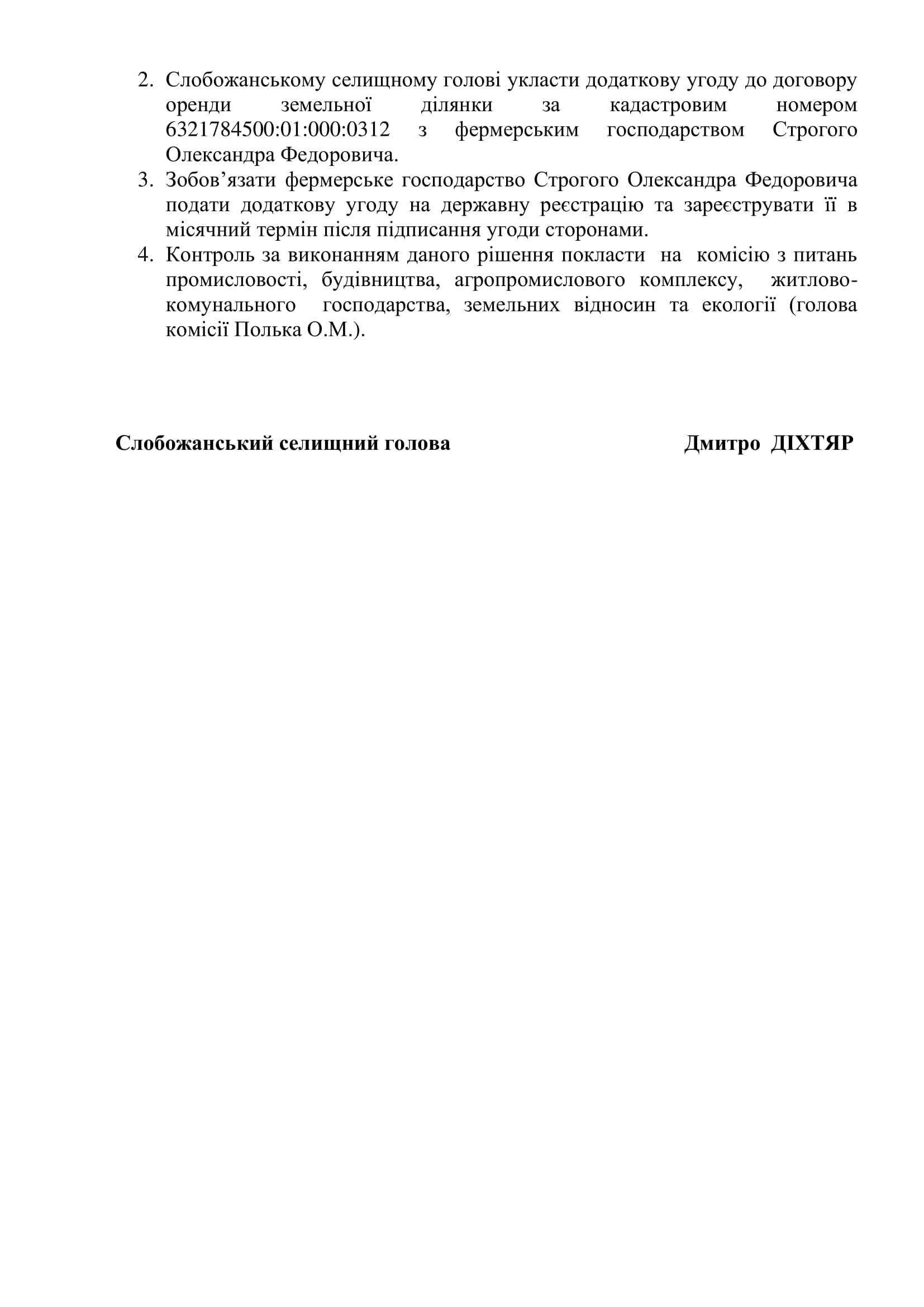 2. Слобожанському селищному голові укласти додаткову угоду до договору оренди земельної ділянки за кадастровим номером 6321784500:01:000:0312 з фермерським господарством Строгого Олександра Федоровича.
3. Зобов’язати фермерське господарство Строгого Олександра Федоровича подати додаткову угоду на державну реєстрацію та зареєструвати її в місячний термін після підписання угоди сторонами.
4. Контроль за виконанням даного рішення покласти на комісію з питань промисловості, будівництва, агропромислового комплексу, житлово-комунального господарства, земельних відносин та екології (голова комісії Полька О.М.).

Слобожанський селищний голова Дмитро ДІХТЯР